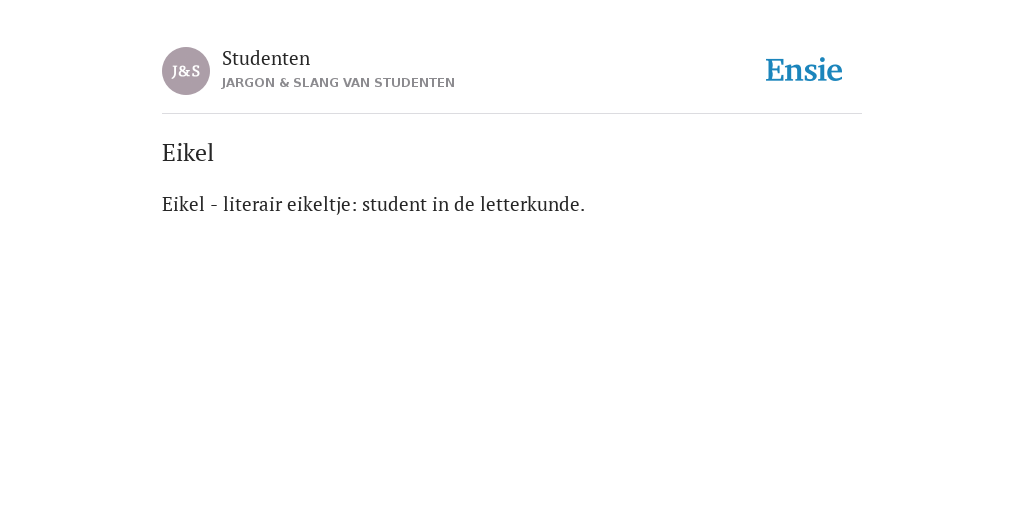 J&S

Studenten
JARGON & SLANG VAN STUDENTEN

Ensie

Eikel

Eikel - literair eikeltje: student in de letterkunde.